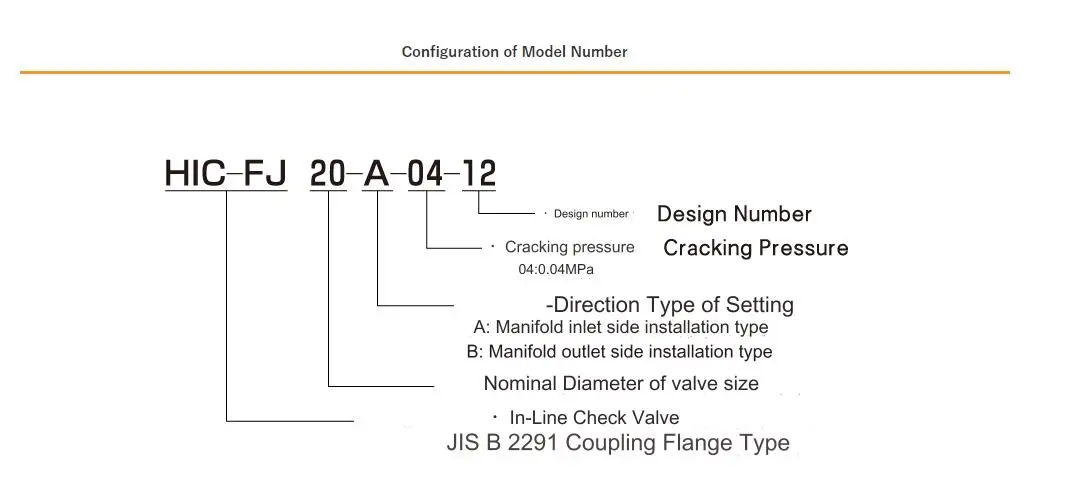 Configuration of Model Number

HIC-FJ 20-A-04-12

· Design number Design Number

· Cracking pressure Cracking Pressure
04:0.04MPa

-Direction Type of Setting
A: Manifold inlet side installation type
B: Manifold outlet side installation type

Nominal Diameter of valve size

· In-Line Check Valve
JIS B 2291 Coupling Flange Type